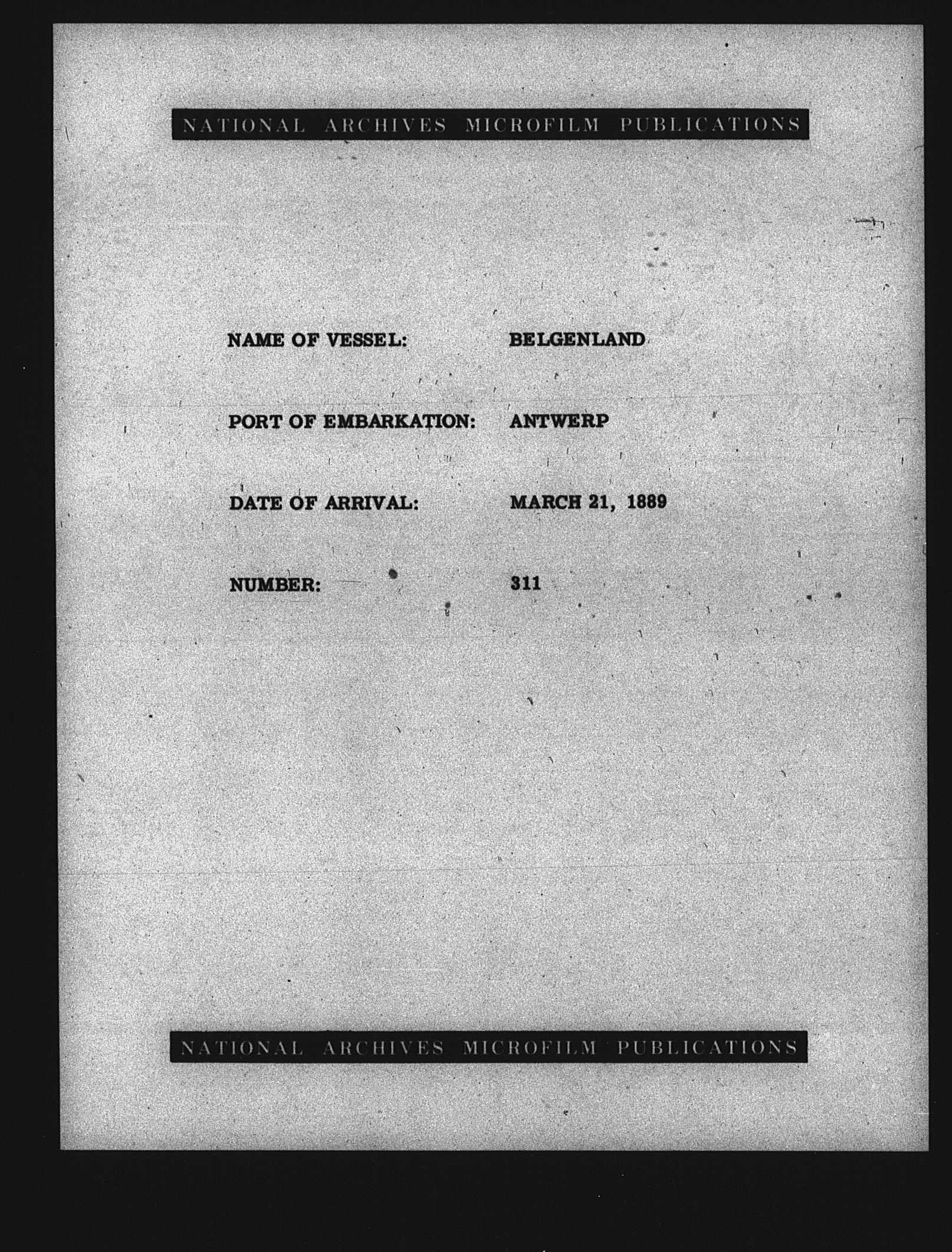 NATIONAL ARCHIVES MICROFILM PUBLICATIONS

NAME OF VESSEL: BELGENLAND

PORT OF EMBARKATION: ANTWERP

DATE OF ARRIVAL: MARCH 21, 1889

NUMBER: 311

NATIONAL ARCHIVES MICROFILM PUBLICATIONS